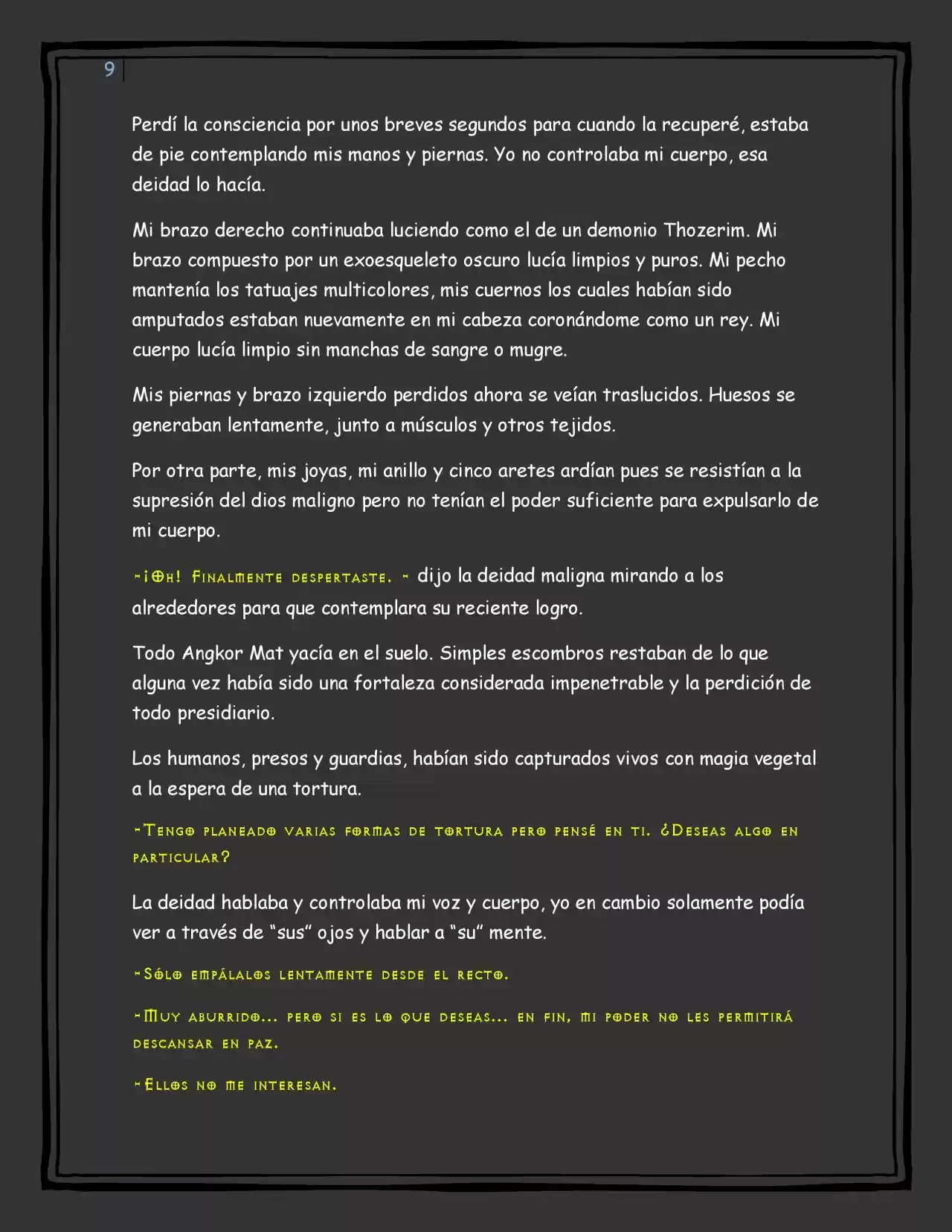 9

Perdí la consciencia por unos breves segundos para cuando la recuperé, estaba de pie contemplando mis manos y piernas. Yo no controlaba mi cuerpo, esa deidad lo hacía.

Mi brazo derecho continuaba luciendo como el de un demonio Thozerim. Mi brazo compuesto por un exoesqueleto oscuro lucía limpios y puros. Mi pecho mantenía los tatuajes multicolores, mis cuernos los cuales habían sido amputados estaban nuevamente en mi cabeza coronándome como un rey. Mi cuerpo lucía limpio sin manchas de sangre o mugre.

Mis piernas y brazo izquierdo perdidos ahora se veían traslucidos. Huesos se generaban lentamente, junto a músculos y otros tejidos.

Por otra parte, mis joyas, mi anillo y cinco aretes ardían pues se resistían a la supresión del dios maligno pero no tenían el poder suficiente para expulsarlo de mi cuerpo.

-¡Oh! Finalmente despertaste. - dijo la deidad maligna mirando a los alrededores para que contemplara su reciente logro.

Todo Angkor Mat yacía en el suelo. Simples escombros restaban de lo que alguna vez había sido una fortaleza considerada impenetrable y la perdición de todo presidiario.

Los humanos, presos y guardias, habían sido capturados vivos con magia vegetal a la espera de una tortura.

-Tengo planeado varias formas de tortura pero pensé en ti. ¿Deseas algo en particular?

La deidad hablaba y controlaba mi voz y cuerpo, yo en cambio solamente podía ver a través de "sus" ojos y hablar a "su" mente.

-Sólo empálalos lentamente desde el recto.

-Muy aburrido... pero si es lo que deseas... en fin, mi poder no les permitirá descansar en paz.

-Ellos no me interesan.